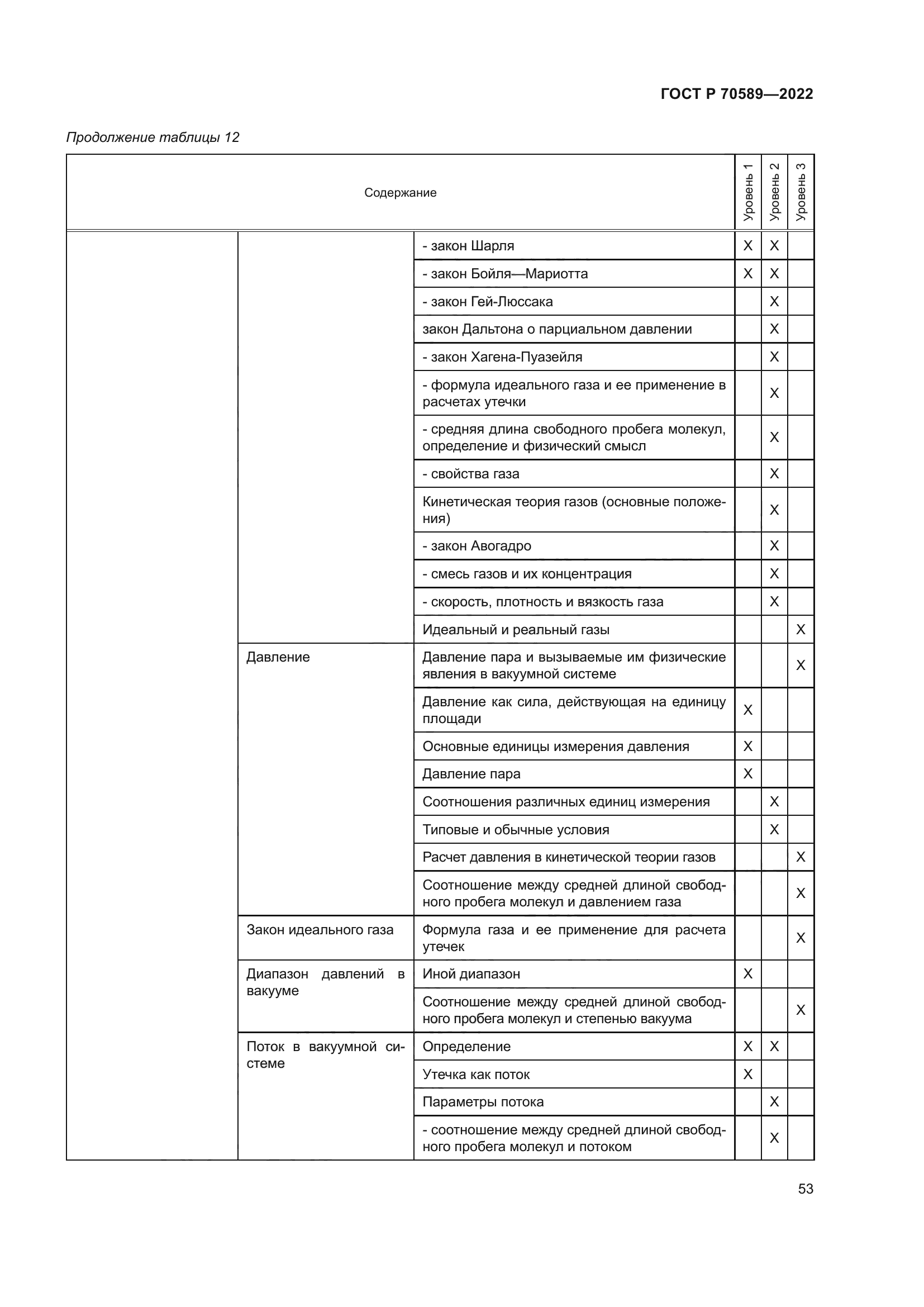 ГОСТ Р 70589—2022

Продолжение таблицы 12

| Содержание | | | Уровень 1 | Уровень 2 | Уровень 3 |
|---|---|---|---|---|---|
| | | - закон Шарля | X | X | |
| | | - закон Бойля—Мариотта | X | X | |
| | | - закон Гей-Люссака | | X | |
| | | закон Дальтона о парциальном давлении | | X | |
| | | - закон Хагена-Пуазейля | | X | |
| | | - формула идеального газа и ее применение в расчетах утечки | | X | |
| | | - средняя длина свободного пробега молекул, определение и физический смысл | | X | |
| | | - свойства газа | | X | |
| | | Кинетическая теория газов (основные положения) | | X | |
| | | - закон Авогадро | | X | |
| | | - смесь газов и их концентрация | | X | |
| | | - скорость, плотность и вязкость газа | | X | |
| | | Идеальный и реальный газы | | | X |
| | Давление | Давление пара и вызываемые им физические явления в вакуумной системе | | | X |
| | | Давление как сила, действующая на единицу площади | X | | |
| | | Основные единицы измерения давления | X | | |
| | | Давление пара | X | | |
| | | Соотношения различных единиц измерения | | X | |
| | | Типовые и обычные условия | | X | |
| | | Расчет давления в кинетической теории газов | | | X |
| | | Соотношение между средней длиной свободного пробега молекул и давлением газа | | | X |
| | Закон идеального газа | Формула газа и ее применение для расчета утечек | | | X |
| | Диапазон давлений в вакууме | Иной диапазон | X | | |
| | | Соотношение между средней длиной свободного пробега молекул и степенью вакуума | | | X |
| | Поток в вакуумной системе | Определение | X | X | |
| | | Утечка как поток | X | | |
| | | Параметры потока | | X | |
| | | - соотношение между средней длиной свободного пробега молекул и потоком | | X | |

53